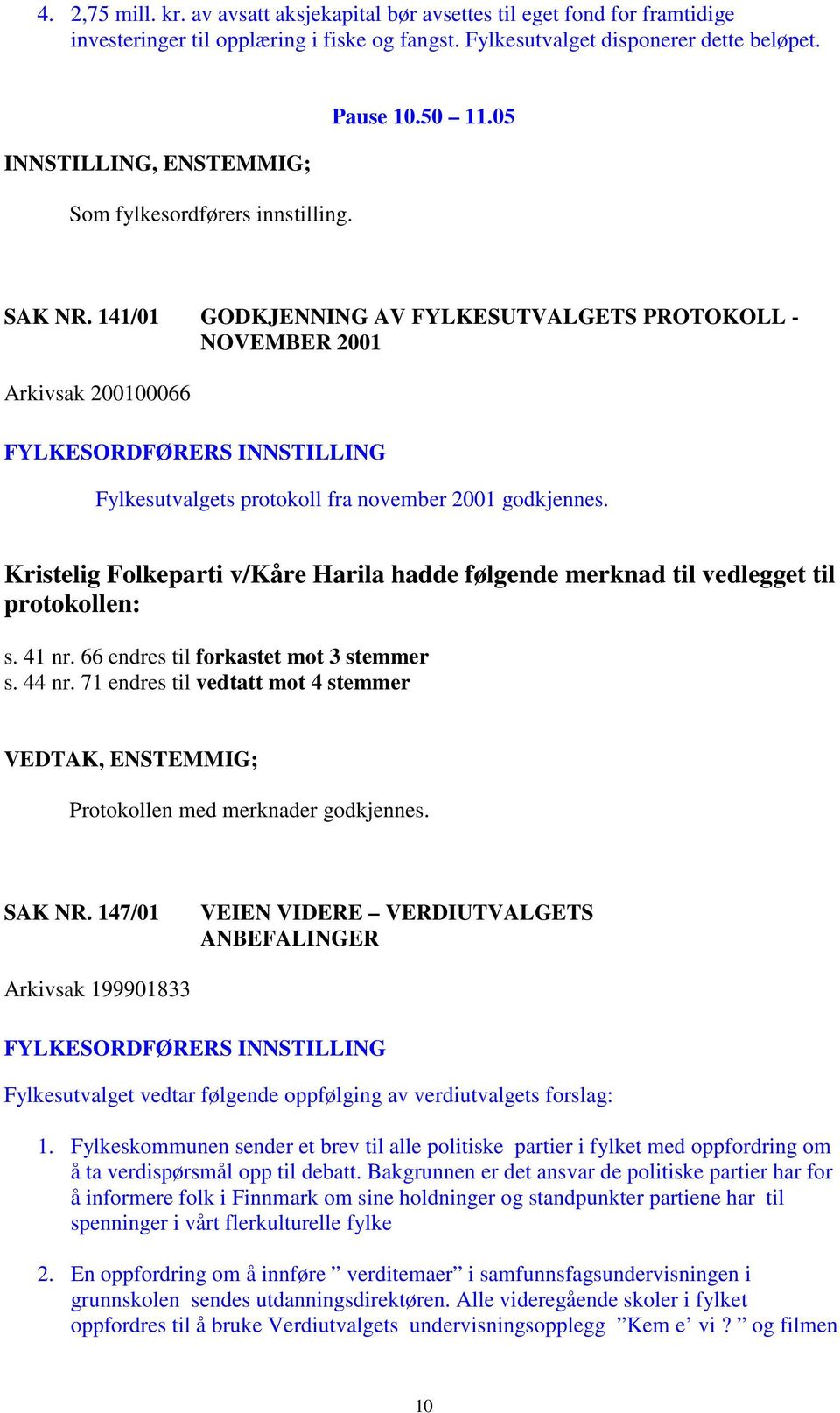 4. 2,75 mill. kr. av avsatt aksjekapital bør avsettes til eget fond for framtidige investeringer til opplæring i fiske og fangst. Fylkesutvalget disponerer dette beløpet.

Pause 10.50 – 11.05

INNSTILLING, ENSTEMMIG;

Som fylkesordførers innstilling.

SAK NR. 141/01 GODKJENNING AV FYLKESUTVALGETS PROTOKOLL - NOVEMBER 2001

Arkivsak 200100066

FYLKESORDFØRERS INNSTILLING

Fylkesutvalgets protokoll fra november 2001 godkjennes.

Kristelig Folkeparti v/Kåre Harila hadde følgende merknad til vedlegget til protokollen:

s. 41 nr. 66 endres til forkastet mot 3 stemmer
s. 44 nr. 71 endres til vedtatt mot 4 stemmer

VEDTAK, ENSTEMMIG;

Protokollen med merknader godkjennes.

SAK NR. 147/01 VEIEN VIDERE – VERDIUTVALGETS ANBEFALINGER

Arkivsak 199901833

FYLKESORDFØRERS INNSTILLING

Fylkesutvalget vedtar følgende oppfølging av verdiutvalgets forslag:

1. Fylkeskommunen sender et brev til alle politiske partier i fylket med oppfordring om å ta verdispørsmål opp til debatt. Bakgrunnen er det ansvar de politiske partier har for å informere folk i Finnmark om sine holdninger og standpunkter partiene har til spenninger i vårt flerkulturelle fylke

2. En oppfordring om å innføre ” verditemaer” i samfunnsfagsundervisningen i grunnskolen sendes utdanningsdirektøren. Alle videregående skoler i fylket oppfordres til å bruke Verdiutvalgets undervisningsopplegg ”Kem e’ vi ? ” og filmen

10